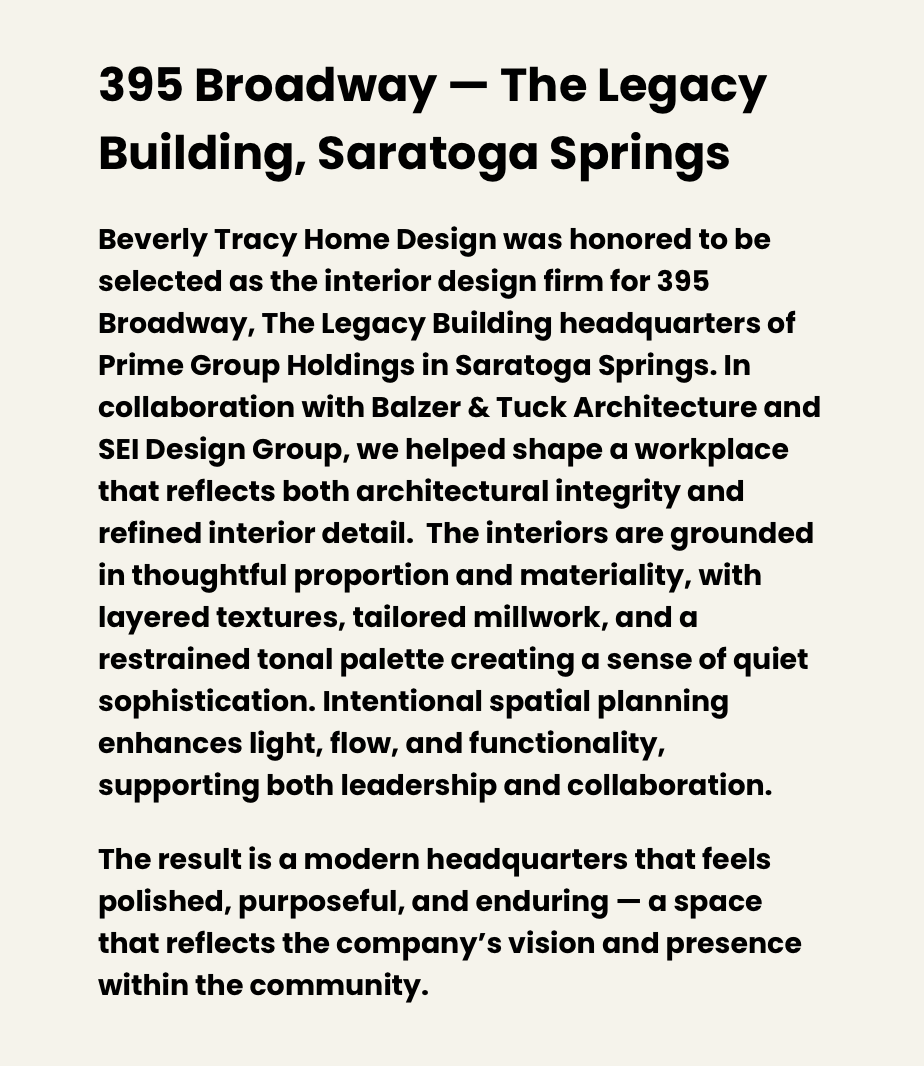 395 Broadway — The Legacy Building, Saratoga Springs

Beverly Tracy Home Design was honored to be selected as the interior design firm for 395 Broadway, The Legacy Building headquarters of Prime Group Holdings in Saratoga Springs. In collaboration with Balzer & Tuck Architecture and SEI Design Group, we helped shape a workplace that reflects both architectural integrity and refined interior detail. The interiors are grounded in thoughtful proportion and materiality, with layered textures, tailored millwork, and a restrained tonal palette creating a sense of quiet sophistication. Intentional spatial planning enhances light, flow, and functionality, supporting both leadership and collaboration.

The result is a modern headquarters that feels polished, purposeful, and enduring — a space that reflects the company's vision and presence within the community.